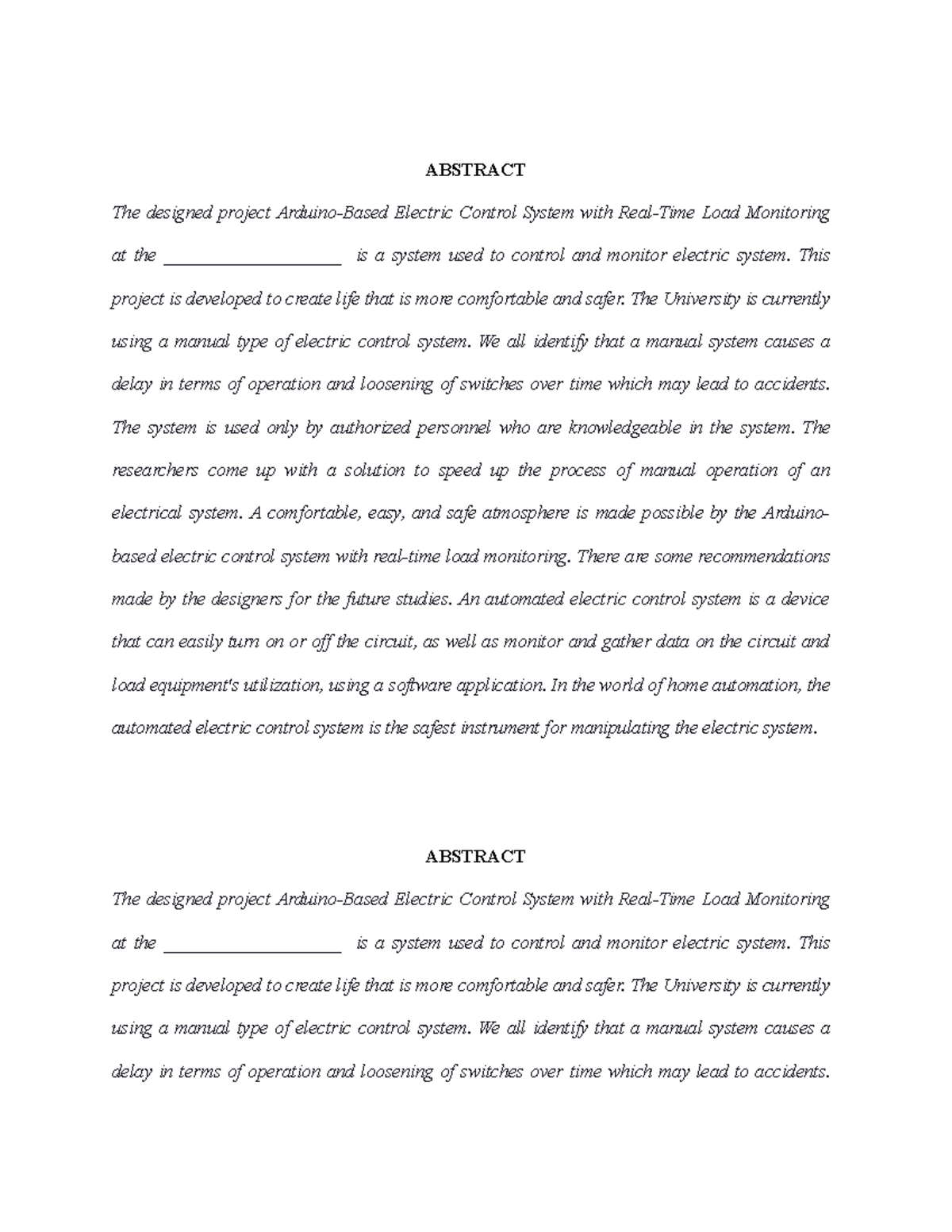 ABSTRACT

The designed project Arduino-Based Electric Control System with Real-Time Load Monitoring at the ____________________ is a system used to control and monitor electric system. This project is developed to create life that is more comfortable and safer. The University is currently using a manual type of electric control system. We all identify that a manual system causes a delay in terms of operation and loosening of switches over time which may lead to accidents. The system is used only by authorized personnel who are knowledgeable in the system. The researchers come up with a solution to speed up the process of manual operation of an electrical system. A comfortable, easy, and safe atmosphere is made possible by the Arduino-based electric control system with real-time load monitoring. There are some recommendations made by the designers for the future studies. An automated electric control system is a device that can easily turn on or off the circuit, as well as monitor and gather data on the circuit and load equipment's utilization, using a software application. In the world of home automation, the automated electric control system is the safest instrument for manipulating the electric system.

ABSTRACT

The designed project Arduino-Based Electric Control System with Real-Time Load Monitoring at the ____________________ is a system used to control and monitor electric system. This project is developed to create life that is more comfortable and safer. The University is currently using a manual type of electric control system. We all identify that a manual system causes a delay in terms of operation and loosening of switches over time which may lead to accidents.